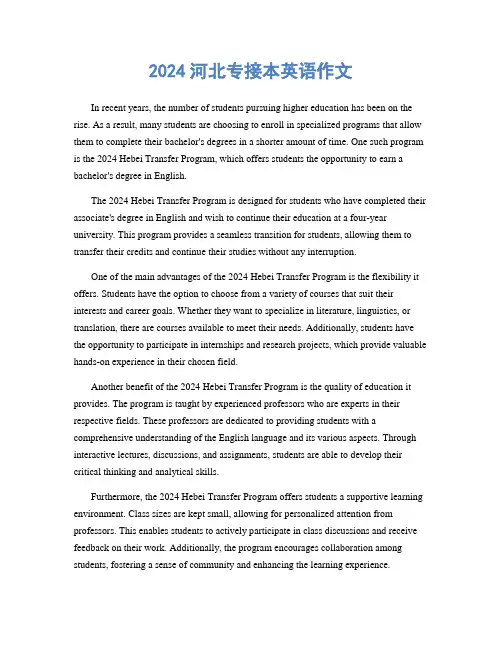 2024 河北专接本英语作文

In recent years, the number of students pursuing higher education has been on the rise. As a result, many students are choosing to enroll in specialized programs that allow them to complete their bachelor's degrees in a shorter amount of time. One such program is the 2024 Hebei Transfer Program, which offers students the opportunity to earn a bachelor's degree in English.

The 2024 Hebei Transfer Program is designed for students who have completed their associate's degree in English and wish to continue their education at a four-year university. This program provides a seamless transition for students, allowing them to transfer their credits and continue their studies without any interruption.

One of the main advantages of the 2024 Hebei Transfer Program is the flexibility it offers. Students have the option to choose from a variety of courses that suit their interests and career goals. Whether they want to specialize in literature, linguistics, or translation, there are courses available to meet their needs. Additionally, students have the opportunity to participate in internships and research projects, which provide valuable hands-on experience in their chosen field.

Another benefit of the 2024 Hebei Transfer Program is the quality of education it provides. The program is taught by experienced professors who are experts in their respective fields. These professors are dedicated to providing students with a comprehensive understanding of the English language and its various aspects. Through interactive lectures, discussions, and assignments, students are able to develop their critical thinking and analytical skills.

Furthermore, the 2024 Hebei Transfer Program offers students a supportive learning environment. Class sizes are kept small, allowing for personalized attention from professors. This enables students to actively participate in class discussions and receive feedback on their work. Additionally, the program encourages collaboration among students, fostering a sense of community and enhancing the learning experience.